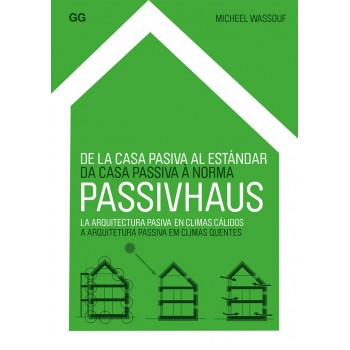 GG

MICHEEL WASSOUF

DE LA CASA PASIVA AL ESTÁNDAR
DA CASA PASSIVA À NORMA
PASSIVHAUS

LA ARQUITECTURA PASIVA EN CLIMAS CÁLIDOS
A ARQUITETURA PASSIVA EM CLIMAS QUENTES